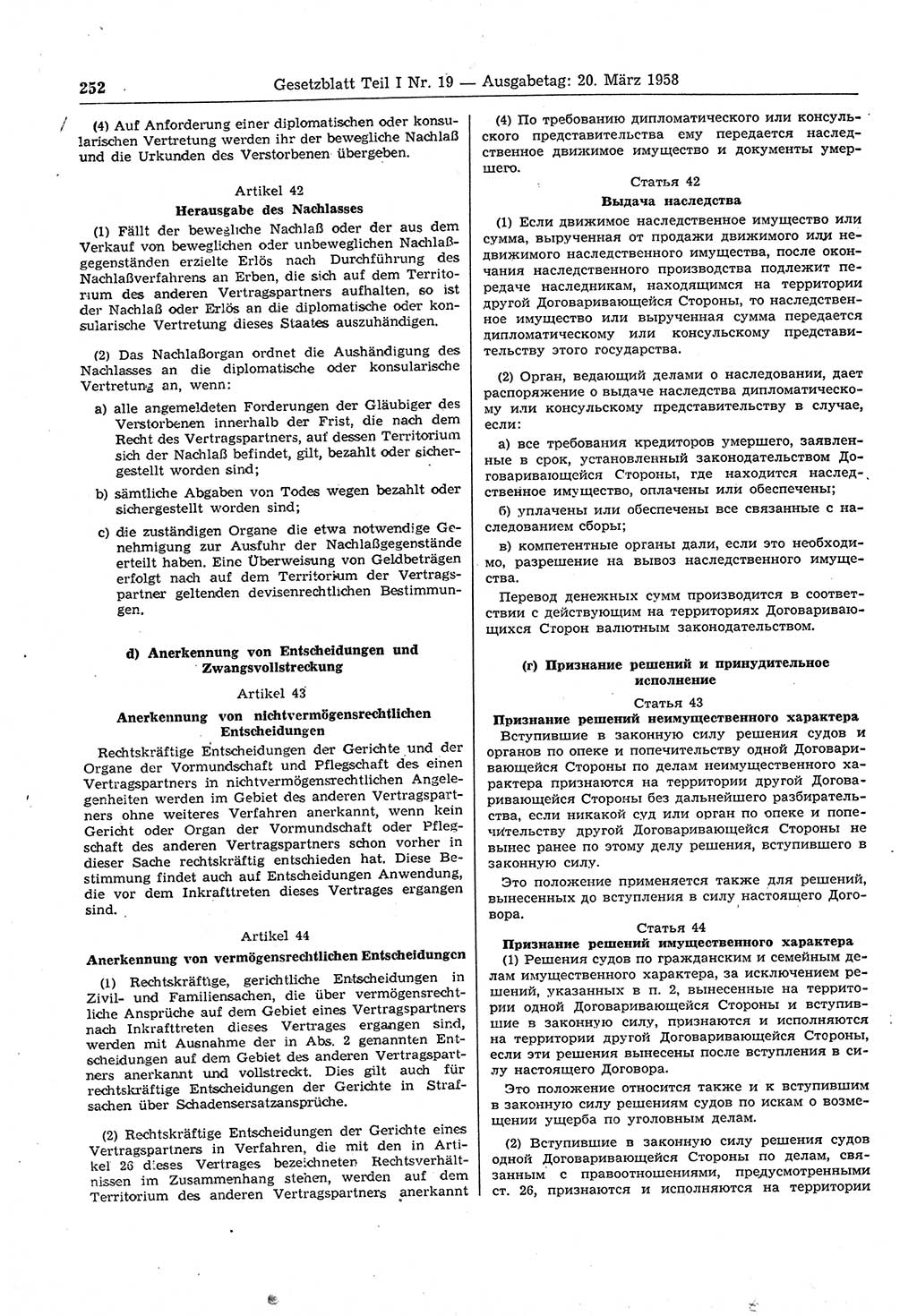 252 Gesetzblatt Teil I Nr. 19 — Ausgabetag: 20. März 1958

(4) Auf Anforderung einer diplomatischen oder konsularischen Vertretung werden ihr der bewegliche Nachlaß und die Urkunden des Verstorbenen übergeben.

Artikel 42
Herausgabe des Nachlasses

(1) Fällt der bewegliche Nachlaß oder der aus dem Verkauf von beweglichen oder unbeweglichen Nachlaßgegenständen erzielte Erlös nach Durchführung des Nachlaßverfahrens an Erben, die sich auf dem Territorium des anderen Vertragspartners aufhalten, so ist der Nachlaß oder Erlös an die diplomatische oder konsularische Vertretung dieses Staates auszuhändigen.

(2) Das Nachlaßorgan ordnet die Aushändigung des Nachlasses an die diplomatische oder konsularische Vertretung an, wenn:

a) alle angemeldeten Forderungen der Gläubiger des Verstorbenen innerhalb der Frist, die nach dem Recht des Vertragspartners, auf dessen Territorium sich der Nachlaß befindet, gilt, bezahlt oder sichergestellt worden sind;

b) sämtliche Abgaben von Todes wegen bezahlt oder sichergestellt worden sind;

c) die zuständigen Organe die etwa notwendige Genehmigung zur Ausfuhr der Nachlaßgegenstände erteilt haben. Eine Überweisung von Geldbeträgen erfolgt nach auf dem Territorium der Vertragspartner geltenden devisenrechtlichen Bestimmungen.

d) Anerkennung von Entscheidungen und Zwangsvollstreckung

Artikel 43
Anerkennung von nichtvermögensrechtlichen Entscheidungen

Rechtskräftige Entscheidungen der Gerichte und der Organe der Vormundschaft und Pflegschaft des einen Vertragspartners in nichtvermögensrechtlichen Angelegenheiten werden im Gebiet des anderen Vertragspartners ohne weiteres Verfahren anerkannt, wenn kein Gericht oder Organ der Vormundschaft oder Pflegschaft des anderen Vertragspartners schon vorher in dieser Sache rechtskräftig entschieden hat. Diese Bestimmung findet auch auf Entscheidungen Anwendung, die vor dem Inkrafttreten dieses Vertrages ergangen sind.

Artikel 44
Anerkennung von vermögensrechtlichen Entscheidungen

(1) Rechtskräftige, gerichtliche Entscheidungen in Zivil- und Familiensachen, die über vermögensrechtliche Ansprüche auf dem Gebiet eines Vertragspartners nach Inkrafttreten dieses Vertrages ergangen sind, werden mit Ausnahme der in Abs. 2 genannten Entscheidungen auf dem Gebiet des anderen Vertragspartners anerkannt und vollstreckt. Dies gilt auch für rechtskräftige Entscheidungen der Gerichte in Strafsachen über Schadensersatzansprüche.

(2) Rechtskräftige Entscheidungen der Gerichte eines Vertragspartners in Verfahren, die mit den in Artikel 26 dieses Vertrages bezeichneten Rechtsverhältnissen im Zusammenhang stehen, werden auf dem Territorium des anderen Vertragspartners anerkannt

(4) По требованию дипломатического или консульского представительства ему передается наследственное движимое имущество и документы умершего.

Статья 42
Выдача наследства

(1) Если движимое наследственное имущество или сумма, вырученная от продажи движимого или недвижимого наследственного имущества, после окончания наследственного производства подлежит передаче наследникам, находящимся на территории другой Договаривающейся Стороны, то наследственное имущество или вырученная сумма передается дипломатическому или консульскому представительству этого государства.

(2) Орган, ведающий делами о наследовании, дает распоряжение о выдаче наследства дипломатическому или консульскому представительству в случае, если:

а) все требования кредиторов умершего, заявленные в срок, установленный законодательством Договаривающейся Стороны, где находится наследственное имущество, оплачены или обеспечены;

б) уплачены или обеспечены все связанные с наследованием сборы;

в) компетентные органы дали, если это необходимо, разрешение на вывоз наследственного имущества.

Перевод денежных сумм производится в соответствии с действующим на территориях Договаривающихся Сторон валютным законодательством.

(г) Признание решений и принудительное исполнение

Статья 43
Признание решений неимущественного характера

Вступившие в законную силу решения судов и органов по опеке и попечительству одной Договаривающейся Стороны по делам неимущественного характера признаются на территории другой Договаривающейся Стороны без дальнейшего разбирательства, если никакой суд или орган по опеке и попечительству другой Договаривающейся Стороны не вынес ранее по этому делу решения, вступившего в законную силу.

Это положение применяется также для решений, вынесенных до вступления в силу настоящего Договора.

Статья 44
Признание решений имущественного характера

(1) Решения судов по гражданским и семейным делам имущественного характера, за исключением решений, указанных в п. 2, вынесенные на территории одной Договаривающейся Стороны и вступившие в законную силу, признаются и исполняются на территории другой Договаривающейся Стороны, если эти решения вынесены после вступления в силу настоящего Договора.

Это положение относится также и к вступившим в законную силу решениям судов по искам о возмещении ущерба по уголовным делам.

(2) Вступившие в законную силу решения судов одной Договаривающейся Стороны по делам, связанным с правоотношениями, предусмотренными ст. 26, признаются и исполняются на территории